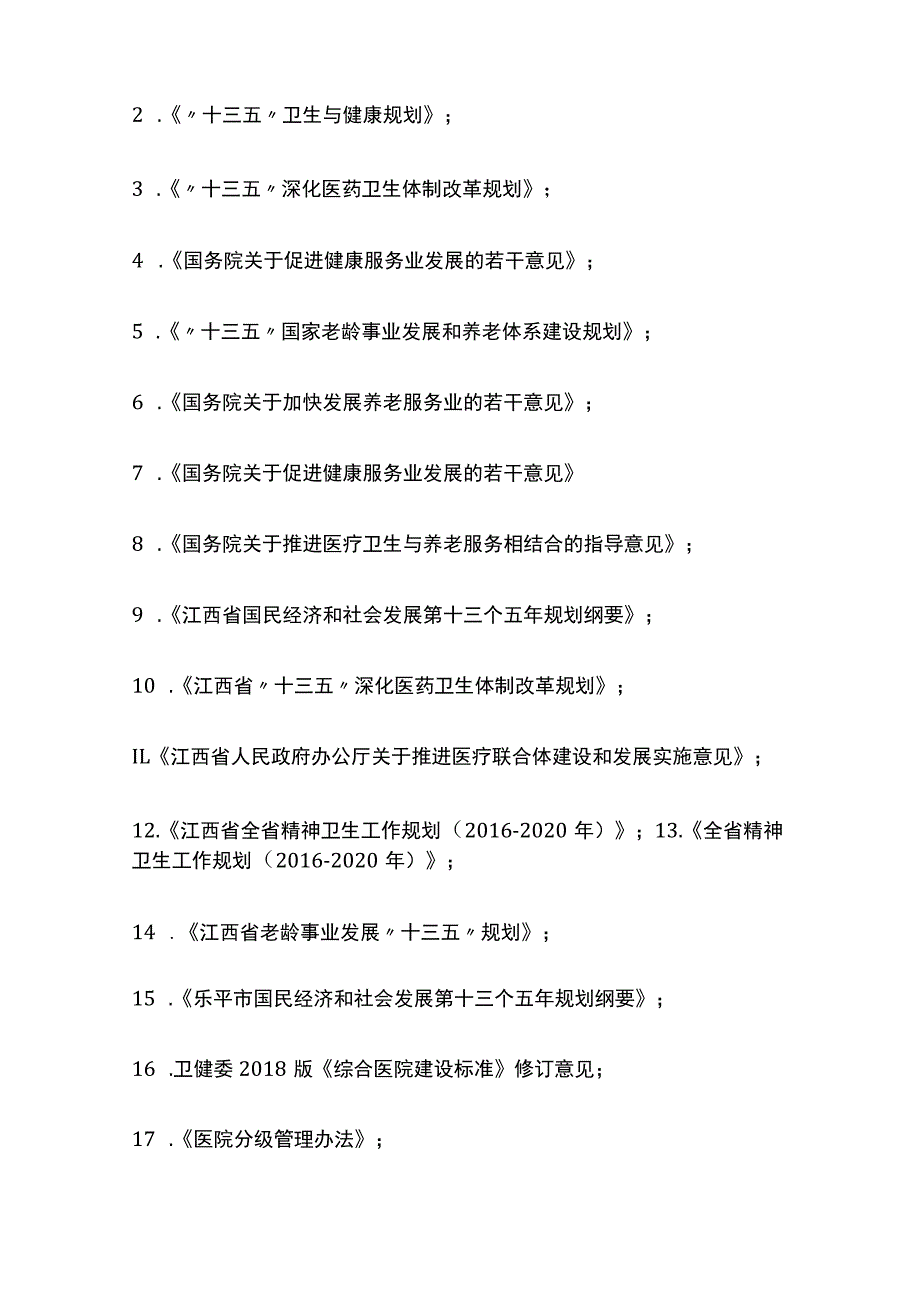 2 .《〃十三五〃卫生与健康规划》；

3 .《〃十三五〃深化医药卫生体制改革规划》；

4 .《国务院关于促进健康服务业发展的若干意见》；

5 .《〃十三五〃国家老龄事业发展和养老体系建设规划》；

6 .《国务院关于加快发展养老服务业的若干意见》；

7 .《国务院关于促进健康服务业发展的若干意见》

8 .《国务院关于推进医疗卫生与养老服务相结合的指导意见》；

9 .《江西省国民经济和社会发展第十三个五年规划纲要》；

10 .《江西省〃十三五〃深化医药卫生体制改革规划》；

IL《江西省人民政府办公厅关于推进医疗联合体建设和发展实施意见》；

12.《江西省全省精神卫生工作规划（2016-2020 年）》；13.《全省精神卫生工作规划（2016-2020 年）》；

14 .《江西省老龄事业发展〃十三五〃规划》；

15 .《乐平市国民经济和社会发展第十三个五年规划纲要》；

16 .卫健委 2018 版《综合医院建设标准》修订意见；

17 .《医院分级管理办法》；